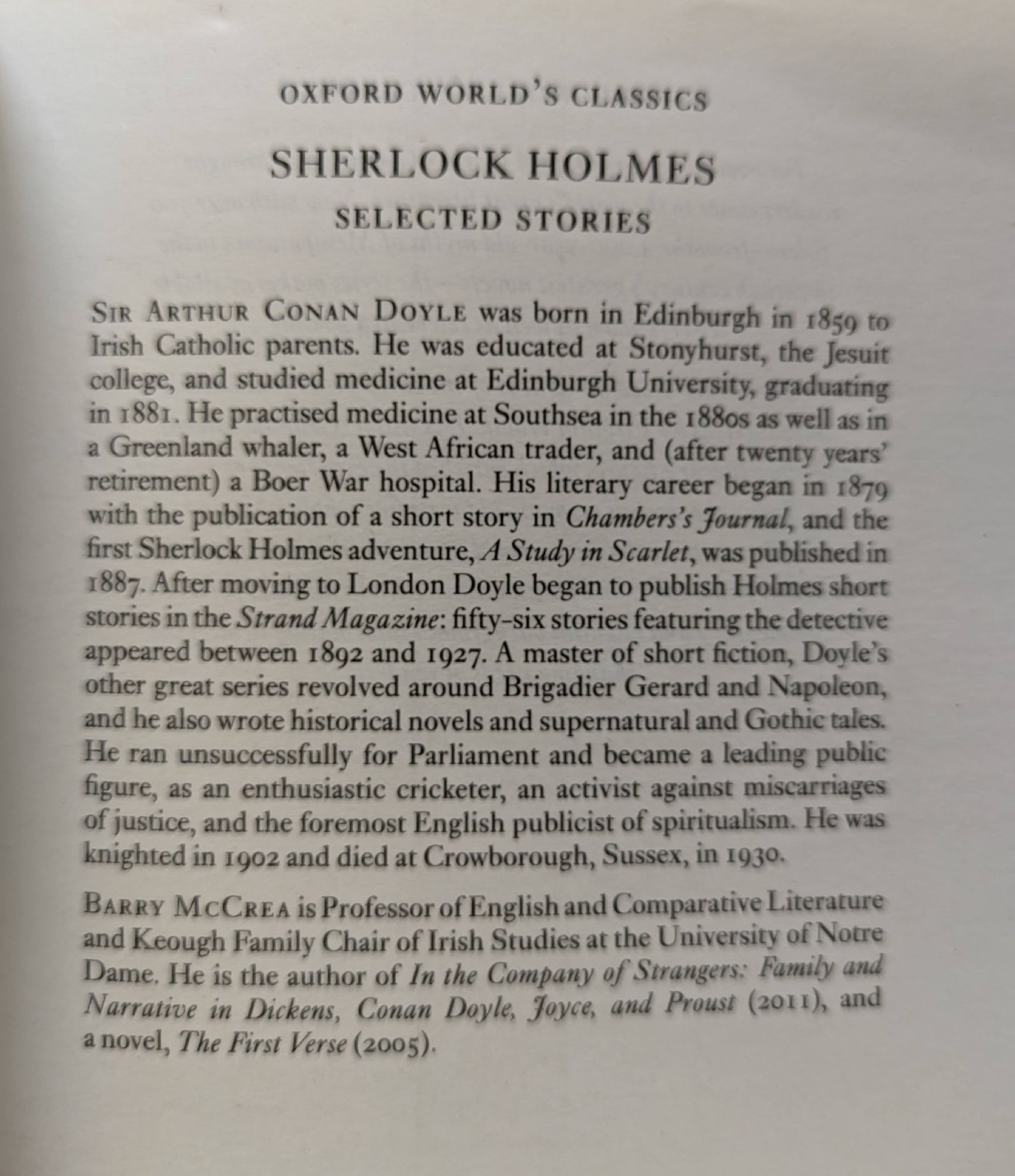 OXFORD WORLD'S CLASSICS

SHERLOCK HOLMES

SELECTED STORIES

SIR ARTHUR CONAN DOYLE was born in Edinburgh in 1859 to Irish Catholic parents. He was educated at Stonyhurst, the Jesuit college, and studied medicine at Edinburgh University, graduating in 1881. He practised medicine at Southsea in the 1880s as well as in a Greenland whaler, a West African trader, and (after twenty years' retirement) a Boer War hospital. His literary career began in 1879 with the publication of a short story in Chambers's Journal, and the first Sherlock Holmes adventure, A Study in Scarlet, was published in 1887. After moving to London Doyle began to publish Holmes short stories in the Strand Magazine: fifty-six stories featuring the detective appeared between 1892 and 1927. A master of short fiction, Doyle's other great series revolved around Brigadier Gerard and Napoleon, and he also wrote historical novels and supernatural and Gothic tales. He ran unsuccessfully for Parliament and became a leading public figure, as an enthusiastic cricketer, an activist against miscarriages of justice, and the foremost English publicist of spiritualism. He was knighted in 1902 and died at Crowborough, Sussex, in 1930.

BARRY MCCREA is Professor of English and Comparative Literature and Keough Family Chair of Irish Studies at the University of Notre Dame. He is the author of In the Company of Strangers: Family and Narrative in Dickens, Conan Doyle, Joyce, and Proust (2011), and a novel, The First Verse (2005).